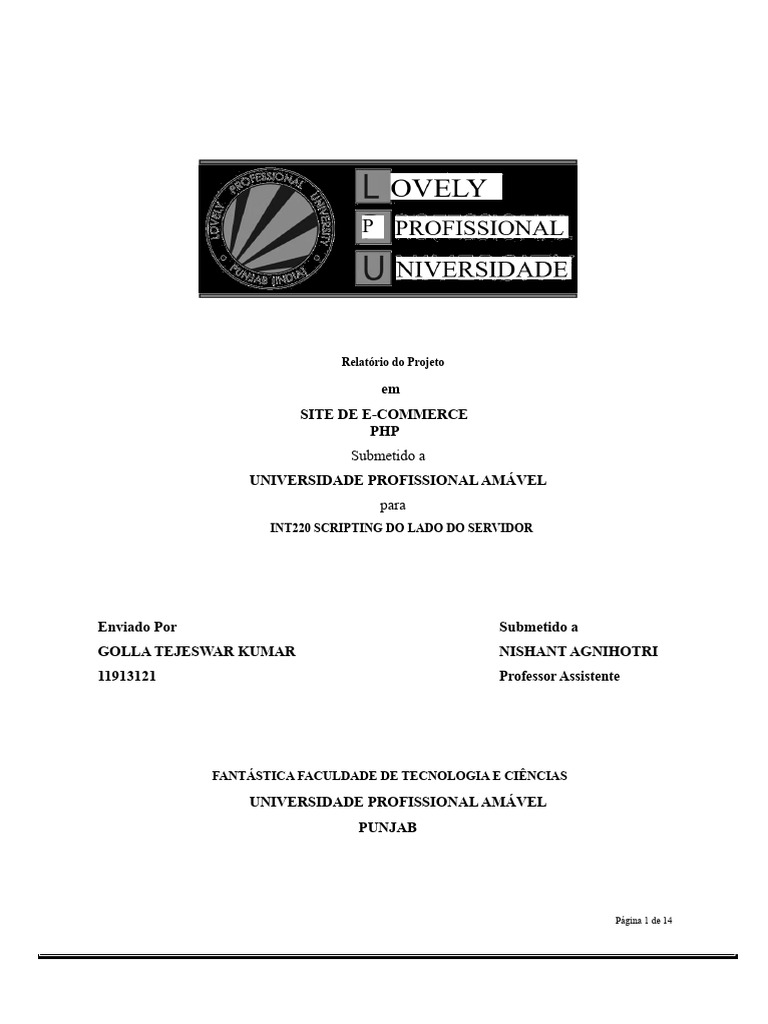 LOVELY
P PROFISSIONAL
UNIVERSIDADE

Relatório do Projeto

em

SITE DE E-COMMERCE
PHP

Submetido a

UNIVERSIDADE PROFISSIONAL AMÁVEL

para

INT220 SCRIPTING DO LADO DO SERVIDOR

Enviado Por
GOLLA TEJESWAR KUMAR
11913121

Submetido a
NISHANT AGNIHOTRI
Professor Assistente

FANTÁSTICA FACULDADE DE TECNOLOGIA E CIÊNCIAS

UNIVERSIDADE PROFISSIONAL AMÁVEL

PUNJAB

Página 1 de 14